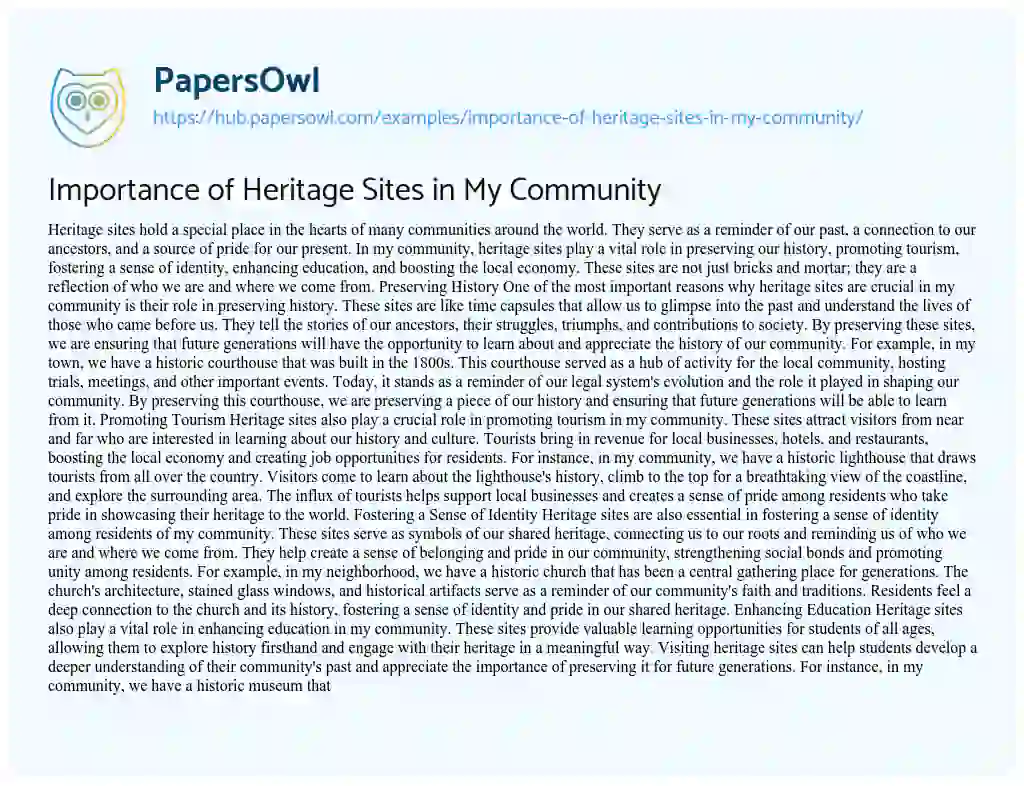 PapersOwl

https://hub.papersowl.com/examples/importance-of-heritage-sites-in-my-community/

Importance of Heritage Sites in My Community

Heritage sites hold a special place in the hearts of many communities around the world. They serve as a reminder of our past, a connection to our ancestors, and a source of pride for our present. In my community, heritage sites play a vital role in preserving our history, promoting tourism, fostering a sense of identity, enhancing education, and boosting the local economy. These sites are not just bricks and mortar; they are a reflection of who we are and where we come from. Preserving History One of the most important reasons why heritage sites are crucial in my community is their role in preserving history. These sites are like time capsules that allow us to glimpse into the past and understand the lives of those who came before us. They tell the stories of our ancestors, their struggles, triumphs, and contributions to society. By preserving these sites, we are ensuring that future generations will have the opportunity to learn about and appreciate the history of our community. For example, in my town, we have a historic courthouse that was built in the 1800s. This courthouse served as a hub of activity for the local community, hosting trials, meetings, and other important events. Today, it stands as a reminder of our legal system's evolution and the role it played in shaping our community. By preserving this courthouse, we are preserving a piece of our history and ensuring that future generations will be able to learn from it. Promoting Tourism Heritage sites also play a crucial role in promoting tourism in my community. These sites attract visitors from near and far who are interested in learning about our history and culture. Tourists bring in revenue for local businesses, hotels, and restaurants, boosting the local economy and creating job opportunities for residents. For instance, in my community, we have a historic lighthouse that draws tourists from all over the country. Visitors come to learn about the lighthouse's history, climb to the top for a breathtaking view of the coastline, and explore the surrounding area. The influx of tourists helps support local businesses and creates a sense of pride among residents who take pride in showcasing their heritage to the world. Fostering a Sense of Identity Heritage sites are also essential in fostering a sense of identity among residents of my community. These sites serve as symbols of our shared heritage, connecting us to our roots and reminding us of who we are and where we come from. They help create a sense of belonging and pride in our community, strengthening social bonds and promoting unity among residents. For example, in my neighborhood, we have a historic church that has been a central gathering place for generations. The church's architecture, stained glass windows, and historical artifacts serve as a reminder of our community's faith and traditions. Residents feel a deep connection to the church and its history, fostering a sense of identity and pride in our shared heritage. Enhancing Education Heritage sites also play a vital role in enhancing education in my community. These sites provide valuable learning opportunities for students of all ages, allowing them to explore history firsthand and engage with their heritage in a meaningful way. Visiting heritage sites can help students develop a deeper understanding of their community's past and appreciate the importance of preserving it for future generations. For instance, in my community, we have a historic museum that